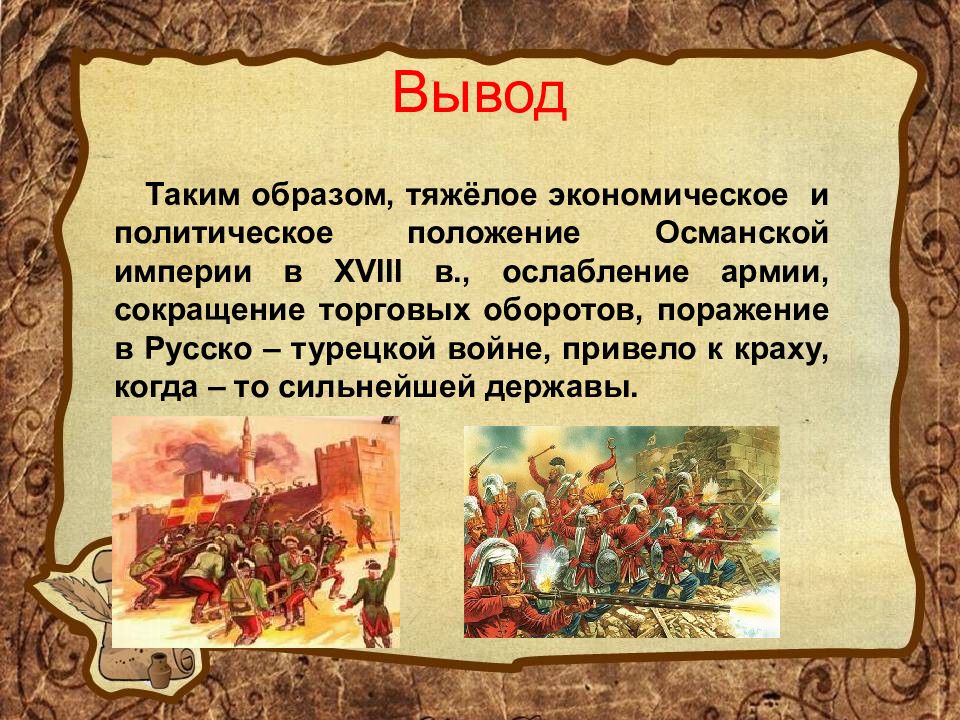 Вывод

Таким образом, тяжёлое экономическое и политическое положение Османской империи в XVIII в., ослабление армии, сокращение торговых оборотов, поражение в Русско – турецкой войне, привело к краху, когда – то сильнейшей державы.